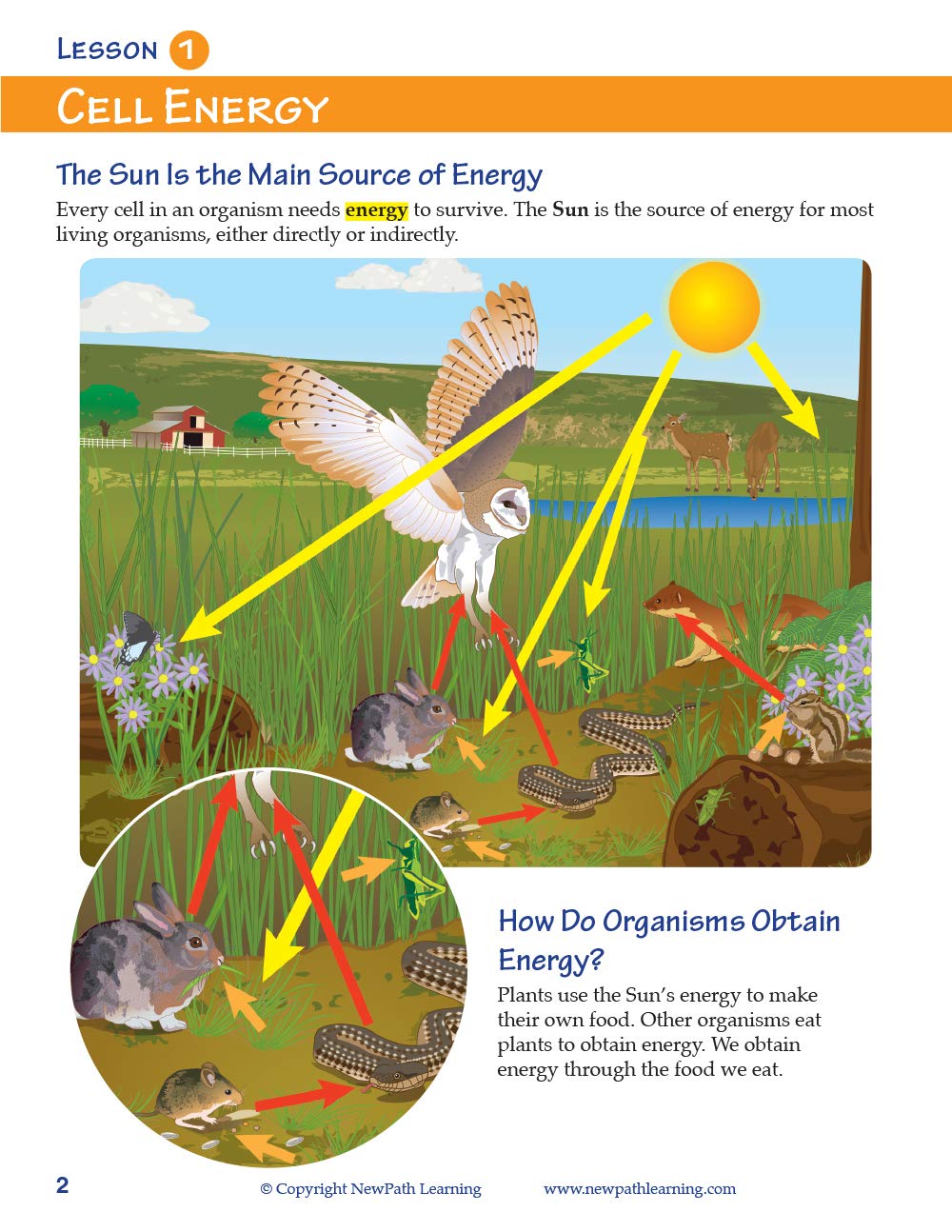 LESSON 1

CELL ENERGY

The Sun Is the Main Source of Energy

Every cell in an organism needs energy to survive. The Sun is the source of energy for most living organisms, either directly or indirectly.

How Do Organisms Obtain Energy?

Plants use the Sun's energy to make their own food. Other organisms eat plants to obtain energy. We obtain energy through the food we eat.

2 © Copyright NewPath Learning www.newpathlearning.com